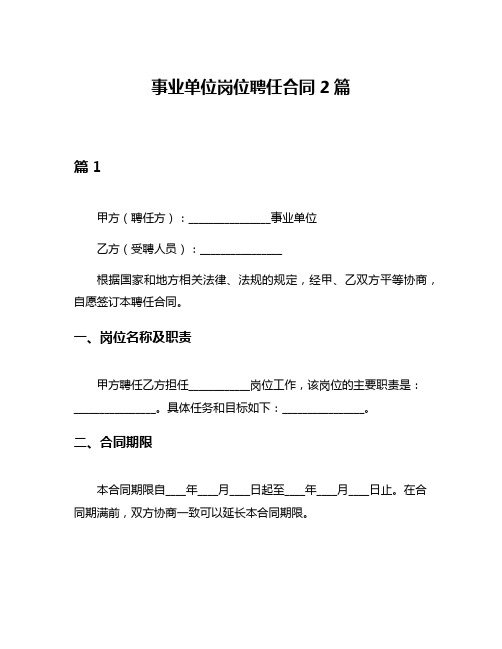 事业单位岗位聘任合同 2 篇

篇 1

甲方（聘任方）：______________事业单位

乙方（受聘人员）：______________

根据国家和地方相关法律、法规的规定，经甲、乙双方平等协商，自愿签订本聘任合同。

一、岗位名称及职责

甲方聘任乙方担任__________岗位工作，该岗位的主要职责是：______________。具体任务和目标如下：______________。

二、合同期限

本合同期限自___年___月___日起至___年___月___日止。在合同期满前，双方协商一致可以延长本合同期限。